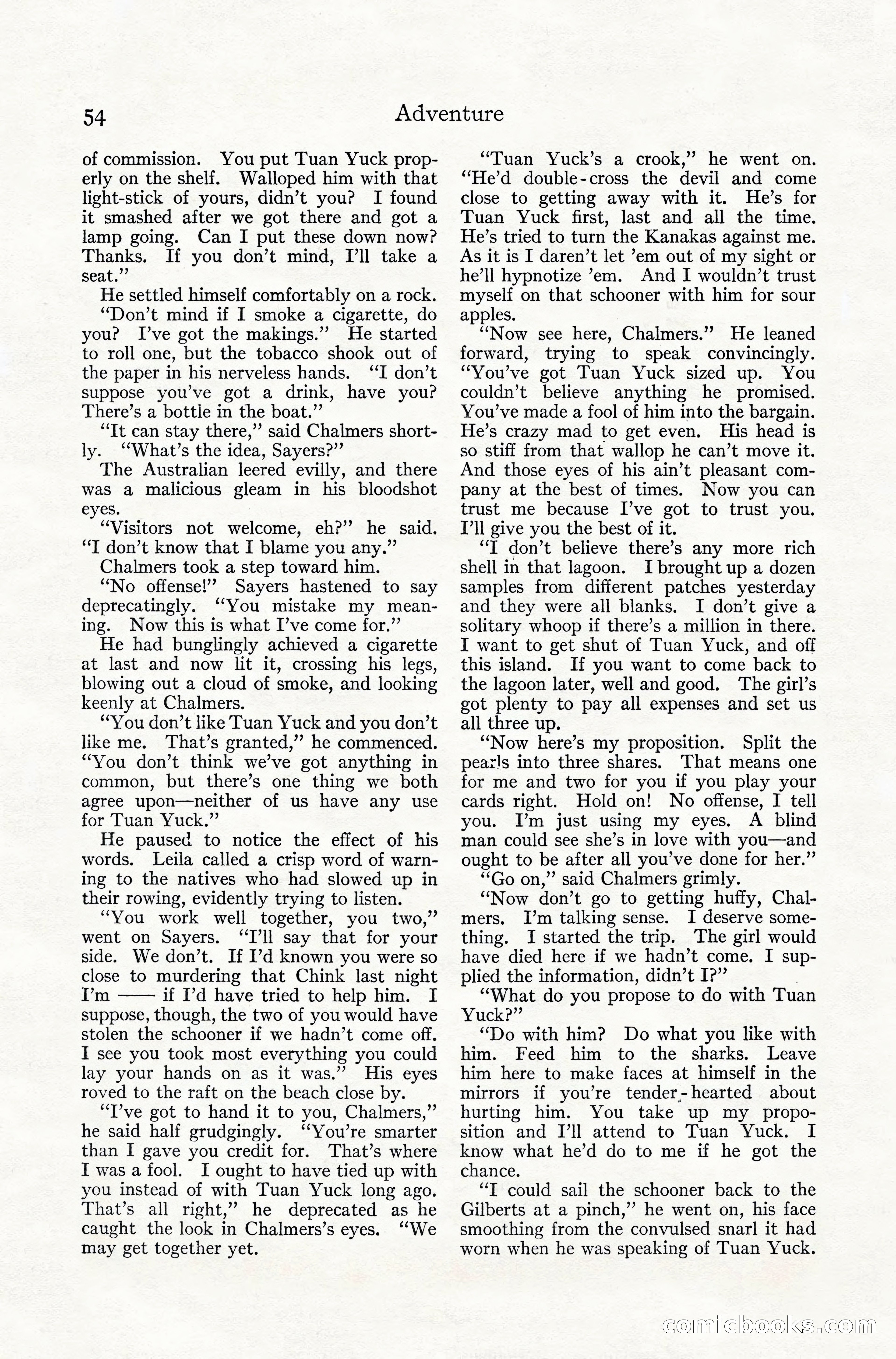 54 Adventure

of commission. You put Tuan Yuck properly on the shelf. Walloped him with that light-stick of yours, didn't you? I found it smashed after we got there and got a lamp going. Can I put these down now? Thanks. If you don't mind, I'll take a seat."

He settled himself comfortably on a rock.

"Don't mind if I smoke a cigarette, do you? I've got the makings." He started to roll one, but the tobacco shook out of the paper in his nerveless hands. "I don't suppose you've got a drink, have you? There's a bottle in the boat."

"It can stay there," said Chalmers shortly. "What's the idea, Sayers?"

The Australian leered evilly, and there was a malicious gleam in his bloodshot eyes.

"Visitors not welcome, eh?" he said. "I don't know that I blame you any."

Chalmers took a step toward him.

"No offense!" Sayers hastened to say deprecatingly. "You mistake my meaning. Now this is what I've come for."

He had bunglingly achieved a cigarette at last and now lit it, crossing his legs, blowing out a cloud of smoke, and looking keenly at Chalmers.

"You don't like Tuan Yuck and you don't like me. That's granted," he commenced. "You don't think we've got anything in common, but there's one thing we both agree upon—neither of us have any use for Tuan Yuck."

He paused to notice the effect of his words. Leila called a crisp word of warning to the natives who had slowed up in their rowing, evidently trying to listen.

"You work well together, you two," went on Sayers. "I'll say that for your side. We don't. If I'd known you were so close to murdering that Chink last night I'm —— if I'd have tried to help him. I suppose, though, the two of you would have stolen the schooner if we hadn't come off. I see you took most everything you could lay your hands on as it was." His eyes roved to the raft on the beach close by.

"I've got to hand it to you, Chalmers," he said half grudgingly. "You're smarter than I gave you credit for. That's where I was a fool. I ought to have tied up with you instead of with Tuan Yuck long ago. That's all right," he deprecated as he caught the look in Chalmers's eyes. "We may get together yet.

"Tuan Yuck's a crook," he went on. "He'd double-cross the devil and come close to getting away with it. He's for Tuan Yuck first, last and all the time. He's tried to turn the Kanakas against me. As it is I daren't let 'em out of my sight or he'll hypnotize 'em. And I wouldn't trust myself on that schooner with him for sour apples.

"Now see here, Chalmers." He leaned forward, trying to speak convincingly. "You've got Tuan Yuck sized up. You couldn't believe anything he promised. You've made a fool of him into the bargain. He's crazy mad to get even. His head is so stiff from that wallop he can't move it. And those eyes of his ain't pleasant company at the best of times. Now you can trust me because I've got to trust you. I'll give you the best of it.

"I don't believe there's any more rich shell in that lagoon. I brought up a dozen samples from different patches yesterday and they were all blanks. I don't give a solitary whoop if there's a million in there. I want to get shut of Tuan Yuck, and off this island. If you want to come back to the lagoon later, well and good. The girl's got plenty to pay all expenses and set us all three up.

"Now here's my proposition. Split the pearls into three shares. That means one for me and two for you if you play your cards right. Hold on! No offense, I tell you. I'm just using my eyes. A blind man could see she's in love with you—and ought to be after all you've done for her."

"Go on," said Chalmers grimly.

"Now don't go to getting huffy, Chalmers. I'm talking sense. I deserve something. I started the trip. The girl would have died here if we hadn't come. I supplied the information, didn't I?"

"What do you propose to do with Tuan Yuck?"

"Do with him? Do what you like with him. Feed him to the sharks. Leave him here to make faces at himself in the mirrors if you're tender-hearted about hurting him. You take up my proposition and I'll attend to Tuan Yuck. I know what he'd do to me if he got the chance.

"I could sail the schooner back to the Gilberts at a pinch," he went on, his face smoothing from the convulsed snarl it had worn when he was speaking of Tuan Yuck.

comicbooks.com